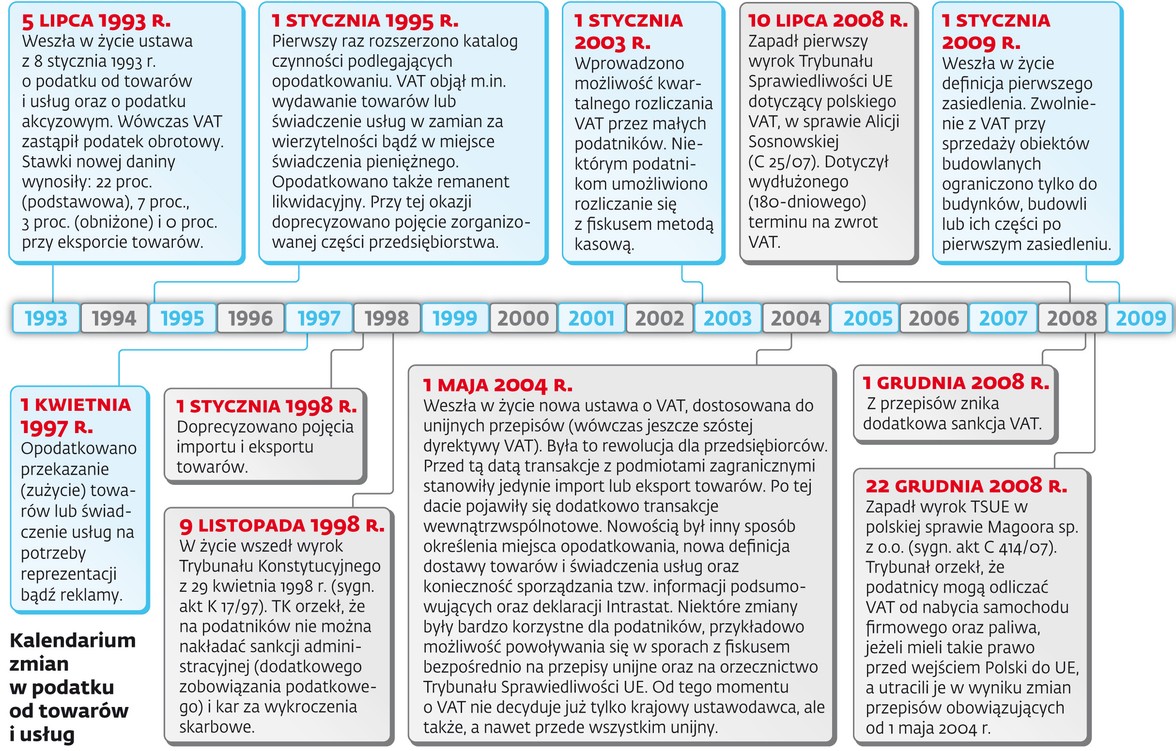 5 LIPCA 1993 R.
Weszła w życie ustawa z 8 stycznia 1993 r. o podatku od towarów i usług oraz o podatku akcyzowym. Wówczas VAT zastąpił podatek obrotowy. Stawki nowej daniny wynosiły: 22 proc. (podstawowa), 7 proc., 3 proc. (obniżone) i 0 proc. przy eksporcie towarów.

1 STYCZNIA 1995 R.
Pierwszy raz rozszerzono katalog czynności podlegających opodatkowaniu. VAT objął m.in. wydawanie towarów lub świadczenie usług w zamian za wierzytelności bądź w miejsce świadczenia pieniężnego. Opodatkowano także remanent likwidacyjny. Przy tej okazji doprecyzowano pojęcie zorganizowanej części przedsiębiorstwa.

1 STYCZNIA 2003 R.
Wprowadzono możliwość kwartalnego rozliczania VAT przez małych podatników. Niektórym podatnikom umożliwiono rozliczanie się z fiskusem metodą kasową.

10 LIPCA 2008 R.
Zapadł pierwszy wyrok Trybunału Sprawiedliwości UE dotyczący polskiego VAT, w sprawie Alicji Sosnowskiej (C 25/07). Dotyczył wydłużonego (180-dniowego) terminu na zwrot VAT.

1 STYCZNIA 2009 R.
Weszła w życie definicja pierwszego zasiedlenia. Zwolnienie z VAT przy sprzedaży obiektów budowlanych ograniczono tylko do budynków, budowli lub ich części po pierwszym zasiedleniu.

1993 1994 1995 1996 1997 1998 1999 2000 2001 2002 2003 2004 2005 2006 2007 2008 2009

1 KWIETNIA 1997 R.
Opodatkowano przekazanie (zużycie) towarów lub świadczenie usług na potrzeby reprezentacji bądź reklamy.

1 STYCZNIA 1998 R.
Doprecyzowano pojęcia importu i eksportu towarów.

9 LISTOPADA 1998 R.
W życie wszedł wyrok Trybunału Konstytucyjnego z 29 kwietnia 1998 r. (sygn. akt K 17/97). TK orzekł, że na podatników nie można nakładać sankcji administracyjnej (dodatkowego zobowiązania podatkowego) i kar za wykroczenia skarbowe.

1 MAJA 2004 R.
Weszła w życie nowa ustawa o VAT, dostosowana do unijnych przepisów (wówczas jeszcze szóstej dyrektywy VAT). Była to rewolucja dla przedsiębiorców. Przed tą datą transakcje z podmiotami zagranicznymi stanowiły jedynie import lub eksport towarów. Po tej dacie pojawiły się dodatkowo transakcje wewnątrzwspólnotowe. Nowością był inny sposób określenia miejsca opodatkowania, nowa definicja dostawy towarów i świadczenia usług oraz konieczność sporządzania tzw. informacji podsumowujących oraz deklaracji Intrastat. Niektóre zmiany były bardzo korzystne dla podatników, przykładowo możliwość powoływania się w sporach z fiskusem bezpośrednio na przepisy unijne oraz na orzecznictwo Trybunału Sprawiedliwości UE. Od tego momentu o VAT nie decyduje już tylko krajowy ustawodawca, ale także, a nawet przede wszystkim unijny.

1 GRUDNIA 2008 R.
Z przepisów znika dodatkowa sankcja VAT.

22 GRUDNIA 2008 R.
Zapadł wyrok TSUE w polskiej sprawie Magoora sp. z o.o. (sygn. akt C 414/07). Trybunał orzekł, że podatnicy mogą odliczać VAT od nabycia samochodu firmowego oraz paliwa, jeżeli mieli takie prawo przed wejściem Polski do UE, a utracili je w wyniku zmian przepisów obowiązujących od 1 maja 2004 r.

Kalendarium zmian w podatku od towarów i usług